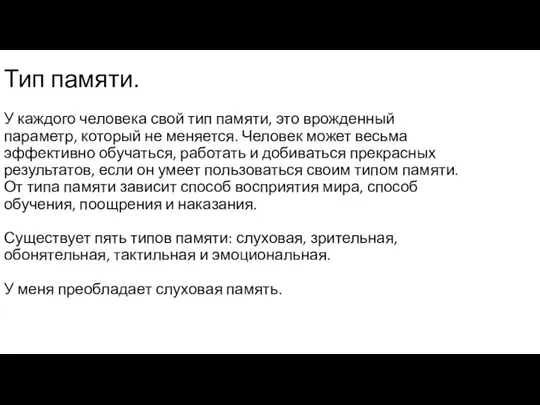 Тип памяти.

У каждого человека свой тип памяти, это врожденный параметр, который не меняется. Человек может весьма эффективно обучаться, работать и добиваться прекрасных результатов, если он умеет пользоваться своим типом памяти. От типа памяти зависит способ восприятия мира, способ обучения, поощрения и наказания.

Существует пять типов памяти: слуховая, зрительная, обонятельная, тактильная и эмоциональная.

У меня преобладает слуховая память.